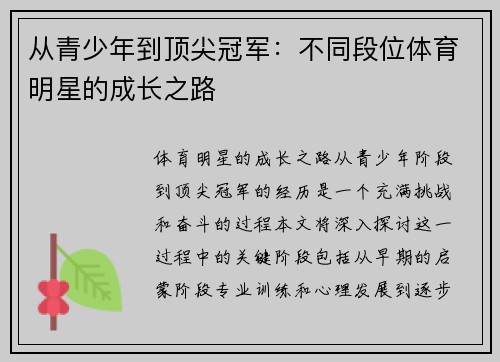 从青少年到顶尖冠军：不同段位体育明星的成长之路

体育明星的成长之路从青少年阶段到顶尖冠军的经历是一个充满挑战和奋斗的过程本文将深入探讨这一过程中的关键阶段包括从早期的启蒙阶段专业训练和心理发展到逐步